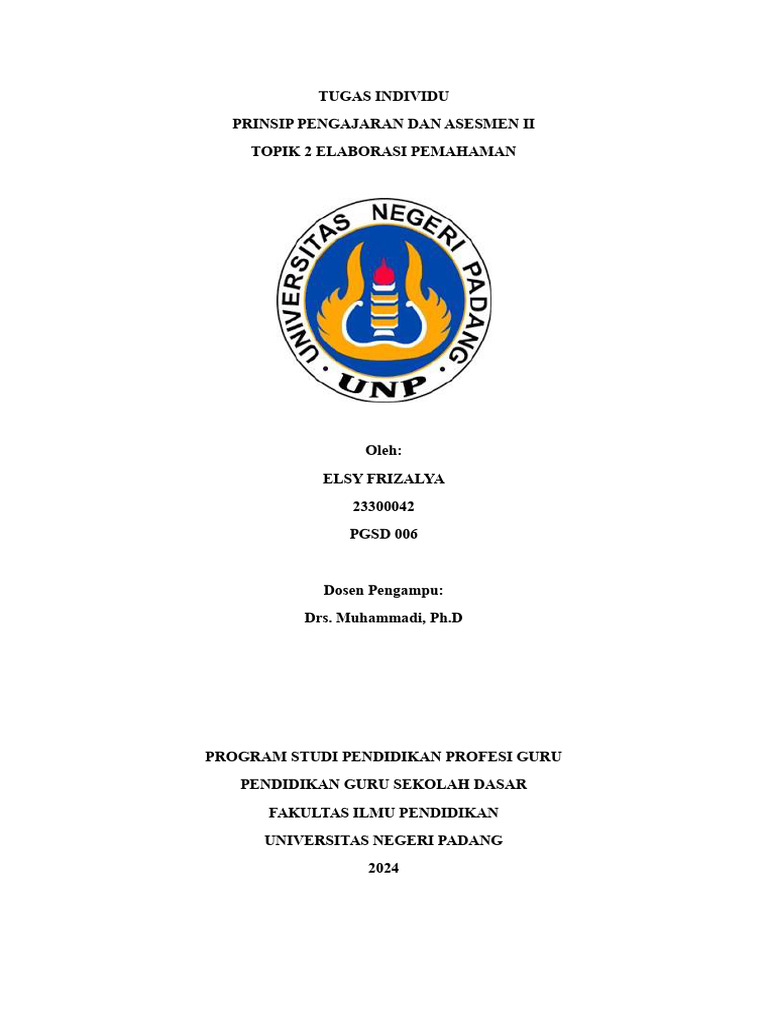 TUGAS INDIVIDU
PRINSIP PENGAJARAN DAN ASESMEN II
TOPIK 2 ELABORASI PEMAHAMAN

UNIVERSITAS NEGERI PADANG
UNP

Oleh:
ELSY FRIZALYA
23300042
PGSD 006

Dosen Pengampu:
Drs. Muhammadi, Ph.D

PROGRAM STUDI PENDIDIKAN PROFESI GURU
PENDIDIKAN GURU SEKOLAH DASAR
FAKULTAS ILMU PENDIDIKAN
UNIVERSITAS NEGERI PADANG
2024